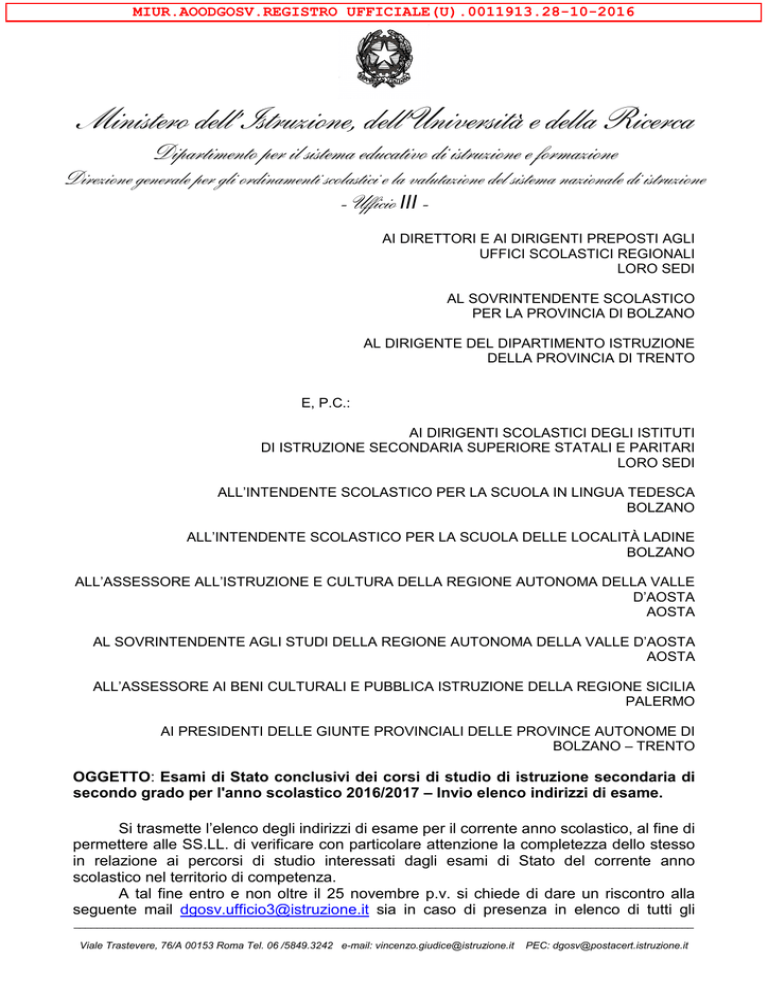 MIUR.AOODGOSV.REGISTRO UFFICIALE(U).0011913.28-10-2016

Ministero dell'Istruzione, dell'Università e della Ricerca
Dipartimento per il sistema educativo di istruzione e formazione
Direzione generale per gli ordinamenti scolastici e la valutazione del sistema nazionale di istruzione
- Ufficio III -

AI DIRETTORI E AI DIRIGENTI PREPOSTI AGLI UFFICI SCOLASTICI REGIONALI
LORO SEDI

AL SOVRINTENDENTE SCOLASTICO PER LA PROVINCIA DI BOLZANO

AL DIRIGENTE DEL DIPARTIMENTO ISTRUZIONE DELLA PROVINCIA DI TRENTO

E, P.C.:

AI DIRIGENTI SCOLASTICI DEGLI ISTITUTI DI ISTRUZIONE SECONDARIA SUPERIORE STATALI E PARITARI
LORO SEDI

ALL'INTENDENTE SCOLASTICO PER LA SCUOLA IN LINGUA TEDESCA
BOLZANO

ALL'INTENDENTE SCOLASTICO PER LA SCUOLA DELLE LOCALITÀ LADINE
BOLZANO

ALL'ASSESSORE ALL'ISTRUZIONE E CULTURA DELLA REGIONE AUTONOMA DELLA VALLE D'AOSTA
AOSTA

AL SOVRINTENDENTE AGLI STUDI DELLA REGIONE AUTONOMA DELLA VALLE D'AOSTA
AOSTA

ALL'ASSESSORE AI BENI CULTURALI E PUBBLICA ISTRUZIONE DELLA REGIONE SICILIA
PALERMO

AI PRESIDENTI DELLE GIUNTE PROVINCIALI DELLE PROVINCE AUTONOME DI BOLZANO – TRENTO

OGGETTO: Esami di Stato conclusivi dei corsi di studio di istruzione secondaria di secondo grado per l'anno scolastico 2016/2017 – Invio elenco indirizzi di esame.

Si trasmette l'elenco degli indirizzi di esame per il corrente anno scolastico, al fine di permettere alle SS.LL. di verificare con particolare attenzione la completezza dello stesso in relazione ai percorsi di studio interessati dagli esami di Stato del corrente anno scolastico nel territorio di competenza.
A tal fine entro e non oltre il 25 novembre p.v. si chiede di dare un riscontro alla seguente mail dgosv.ufficio3@istruzione.it sia in caso di presenza in elenco di tutti gli

Viale Trastevere, 76/A 00153 Roma Tel. 06 /5849.3242 e-mail: vincenzo.giudice@istruzione.it PEC: dgosv@postacert.istruzione.it